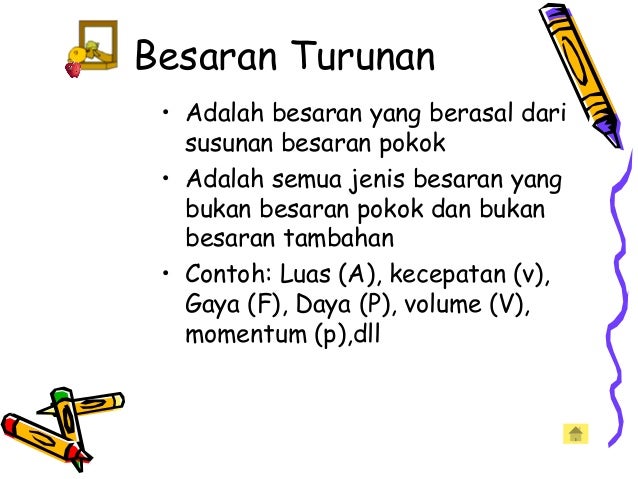 Besaran Turunan

• Adalah besaran yang berasal dari susunan besaran pokok

• Adalah semua jenis besaran yang bukan besaran pokok dan bukan besaran tambahan

• Contoh: Luas (A), kecepatan (v), Gaya (F), Daya (P), volume (V), momentum (p),dll